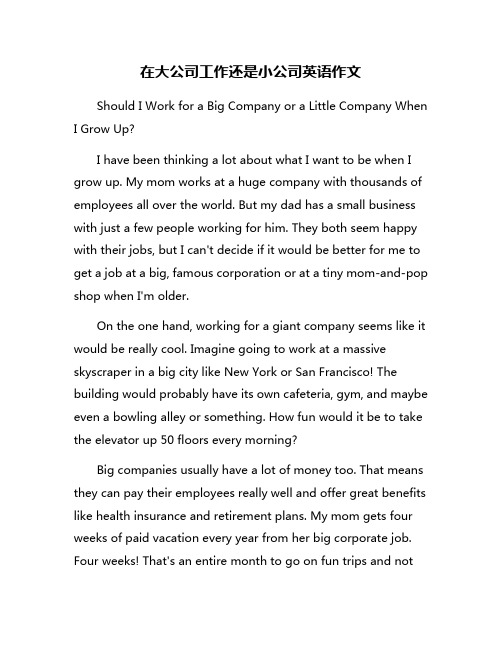 在大公司工作还是小公司英语作文

Should I Work for a Big Company or a Little Company When I Grow Up?

I have been thinking a lot about what I want to be when I grow up. My mom works at a huge company with thousands of employees all over the world. But my dad has a small business with just a few people working for him. They both seem happy with their jobs, but I can't decide if it would be better for me to get a job at a big, famous corporation or at a tiny mom-and-pop shop when I'm older.

On the one hand, working for a giant company seems like it would be really cool. Imagine going to work at a massive skyscraper in a big city like New York or San Francisco! The building would probably have its own cafeteria, gym, and maybe even a bowling alley or something. How fun would it be to take the elevator up 50 floors every morning?

Big companies usually have a lot of money too. That means they can pay their employees really well and offer great benefits like health insurance and retirement plans. My mom gets four weeks of paid vacation every year from her big corporate job. Four weeks! That's an entire month to go on fun trips and not